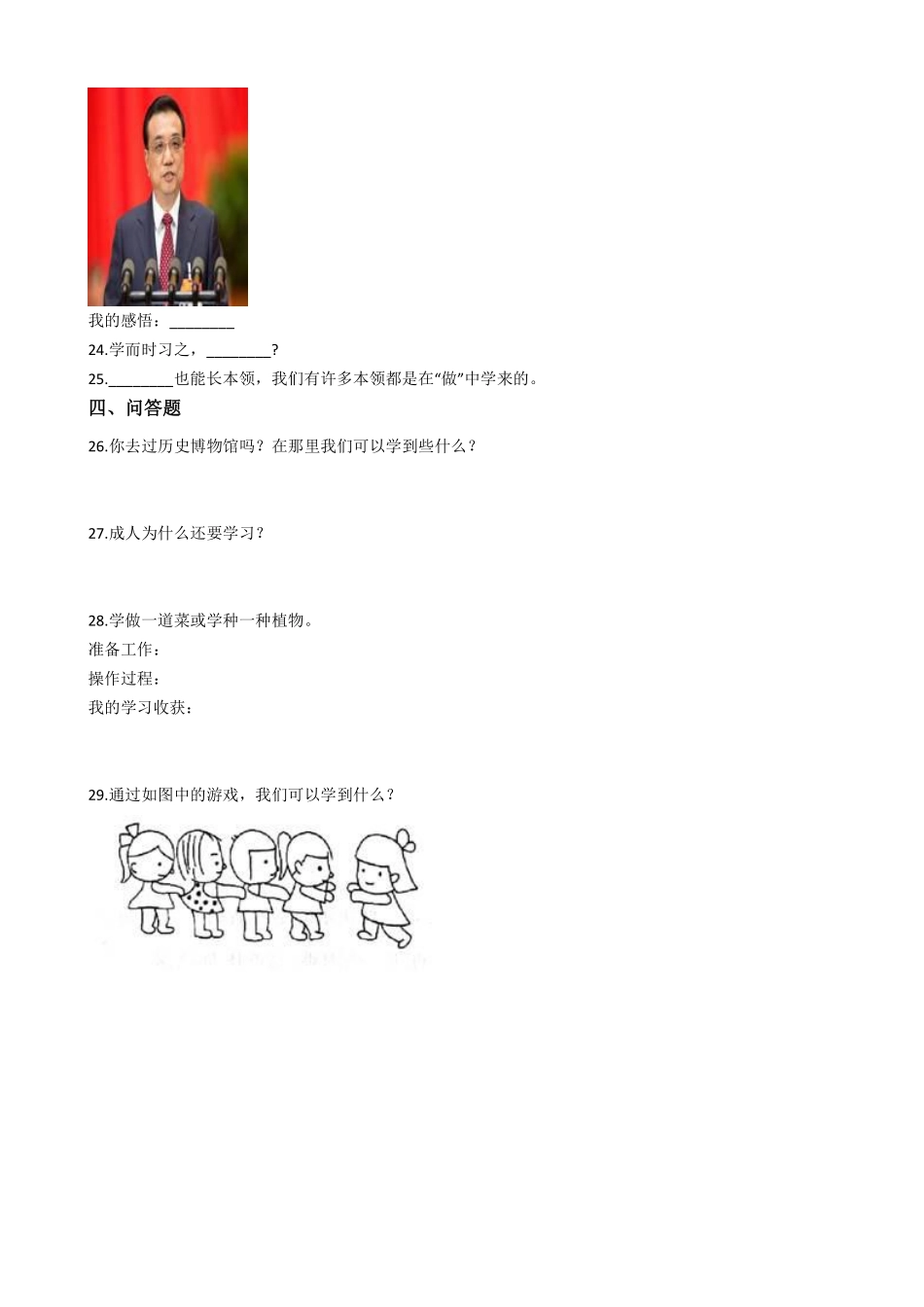 我的感悟：________

24.学而时习之，________?

25.________也能长本领，我们有许多本领都是在“做”中学来的。

四、问答题

26.你去过历史博物馆吗？在那里我们可以学到些什么？

27.成人为什么还要学习？

28.学做一道菜或学种一种植物。
准备工作：
操作过程：
我的学习收获：

29.通过如图中的游戏，我们可以学到什么？